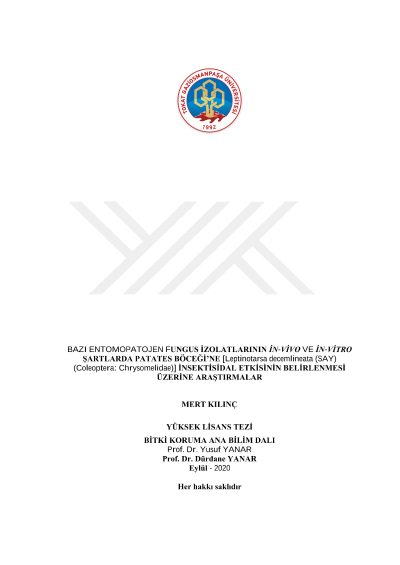 TOKAT GAZİOSMANPAŞA ÜNİVERSİTESİ
1992

BAZI ENTOMOPATOJEN FUNGUS İZOLATLARININ İN-VİVO VE İN-VİTRO ŞARTLARDA PATATES BÖCEĞİ'NE [Leptinotarsa decemlineata (SAY) (Coleoptera: Chrysomelidae)] İNSEKTİSİDAL ETKİSİNİN BELİRLENMESİ ÜZERİNE ARAŞTIRMALAR

MERT KILINÇ

YÜKSEK LİSANS TEZİ
BİTKİ KORUMA ANA BİLİM DALI
Prof. Dr. Yusuf YANAR
Prof. Dr. Dürdane YANAR
Eylül - 2020

Her hakkı saklıdır